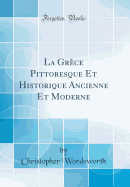 Forgotten Books

La Grèce Pittoresque Et Historique Ancienne Et Moderne

by
Christopher Wordsworth